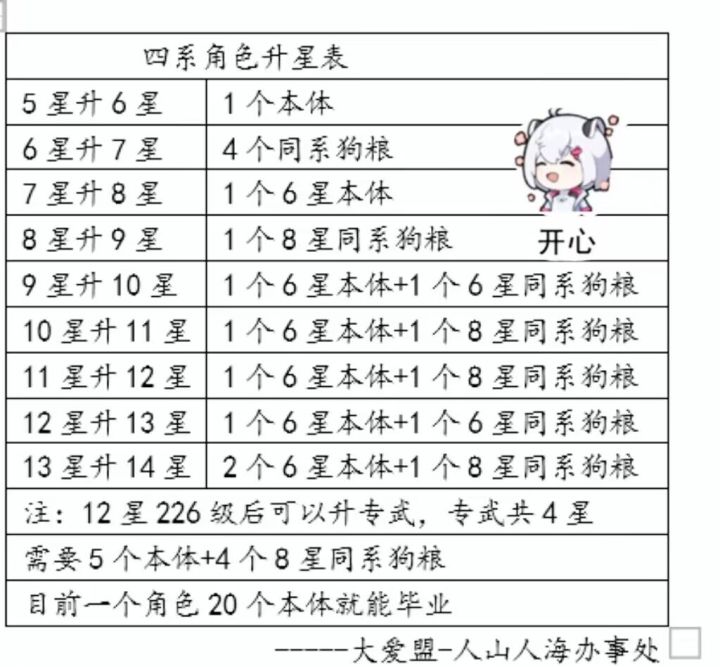 | 四系角色升星表 | |
|---|---|
| 5 星升 6 星 | 1 个本体 |
| 6 星升 7 星 | 4 个同系狗粮 |
| 7 星升 8 星 | 1 个 6 星本体 |
| 8 星升 9 星 | 1 个 8 星同系狗粮 |
| 9 星升 10 星 | 1 个 6 星本体+1 个 6 星同系狗粮 |
| 10 星升 11 星 | 1 个 6 星本体+1 个 8 星同系狗粮 |
| 11 星升 12 星 | 1 个 6 星本体+1 个 8 星同系狗粮 |
| 12 星升 13 星 | 1 个 6 星本体+1 个 6 星同系狗粮 |
| 13 星升 14 星 | 2 个 6 星本体+1 个 8 星同系狗粮 |
| 注：12 星 226 级后可以升专武，专武共 4 星 | |
| 需要 5 个本体+4 个 8 星同系狗粮 | |
| 目前一个角色 20 个本体就能毕业 | |

开心

------大爱盟-人山人海办事处